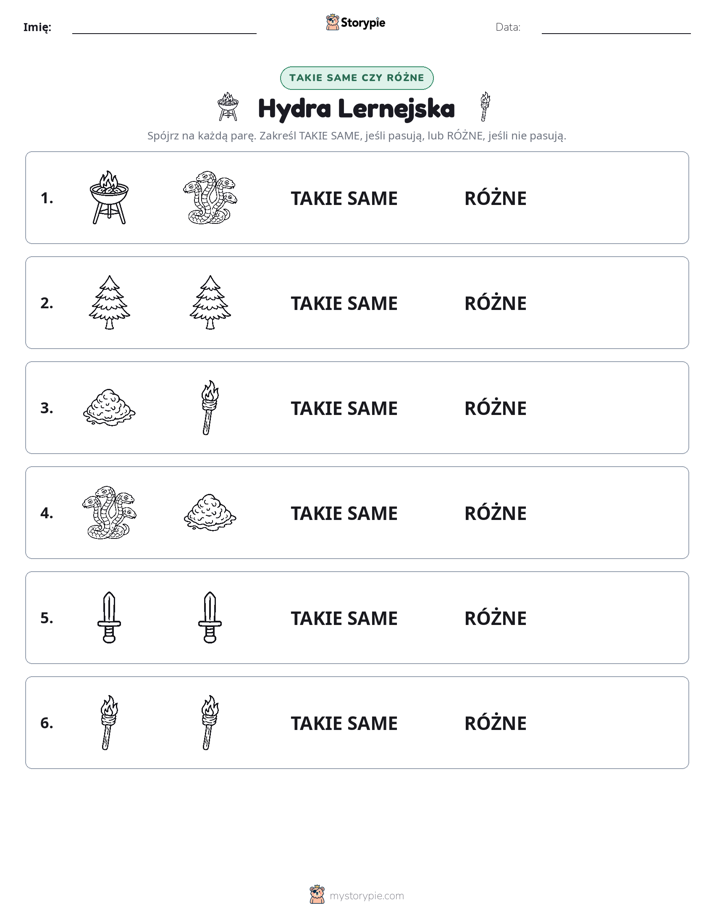 Imię: ____ Storypie Data: ____

TAKIE SAME CZY RÓŻNE

Hydra Lernejska

Spójrz na każdą parę. Zakreśl TAKIE SAME, jeśli pasują, lub RÓŻNE, jeśli nie pasują.

1. TAKIE SAME RÓŻNE

2. TAKIE SAME RÓŻNE

3. TAKIE SAME RÓŻNE

4. TAKIE SAME RÓŻNE

5. TAKIE SAME RÓŻNE

6. TAKIE SAME RÓŻNE

mystorypie.com